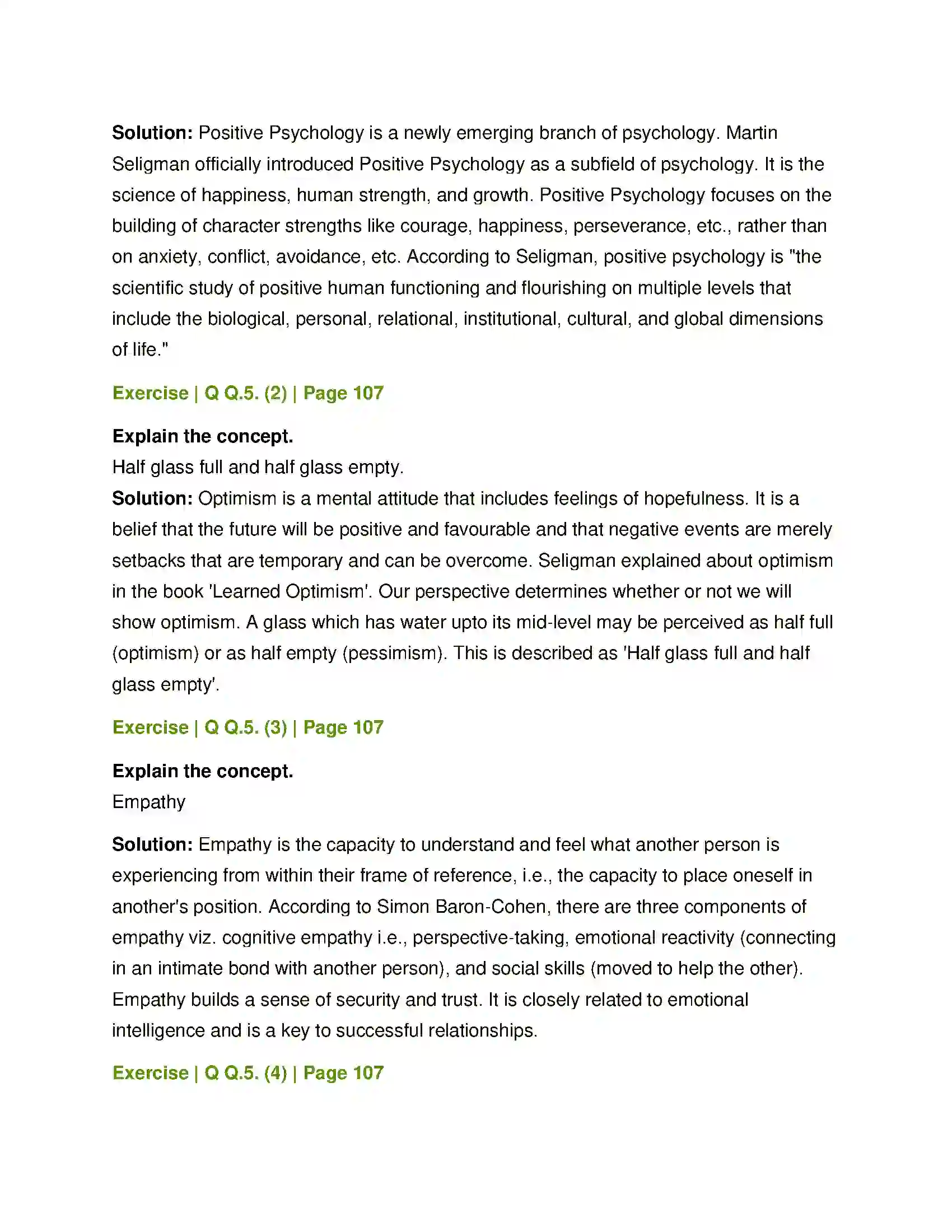 Solution: Positive Psychology is a newly emerging branch of psychology. Martin Seligman officially introduced Positive Psychology as a subfield of psychology. It is the science of happiness, human strength, and growth. Positive Psychology focuses on the building of character strengths like courage, happiness, perseverance, etc., rather than on anxiety, conflict, avoidance, etc. According to Seligman, positive psychology is "the scientific study of positive human functioning and flourishing on multiple levels that include the biological, personal, relational, institutional, cultural, and global dimensions of life."

Exercise | Q Q.5. (2) | Page 107

Explain the concept.
Half glass full and half glass empty.
Solution: Optimism is a mental attitude that includes feelings of hopefulness. It is a belief that the future will be positive and favourable and that negative events are merely setbacks that are temporary and can be overcome. Seligman explained about optimism in the book 'Learned Optimism'. Our perspective determines whether or not we will show optimism. A glass which has water upto its mid-level may be perceived as half full (optimism) or as half empty (pessimism). This is described as 'Half glass full and half glass empty'.

Exercise | Q Q.5. (3) | Page 107

Explain the concept.
Empathy

Solution: Empathy is the capacity to understand and feel what another person is experiencing from within their frame of reference, i.e., the capacity to place oneself in another's position. According to Simon Baron-Cohen, there are three components of empathy viz. cognitive empathy i.e., perspective-taking, emotional reactivity (connecting in an intimate bond with another person), and social skills (moved to help the other). Empathy builds a sense of security and trust. It is closely related to emotional intelligence and is a key to successful relationships.

Exercise | Q Q.5. (4) | Page 107